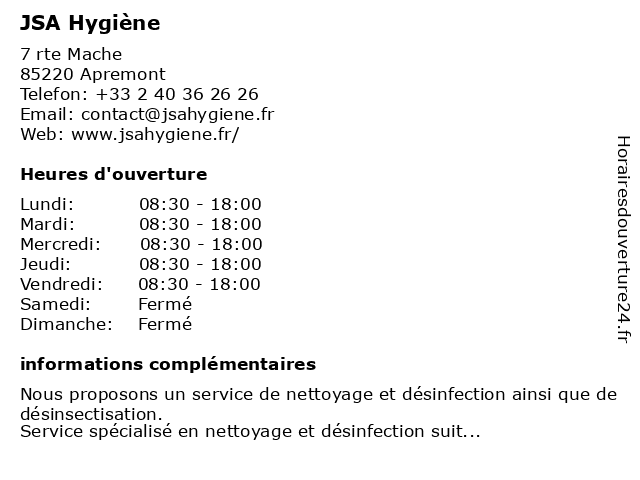 JSA Hygiène

7 rte Mache
85220 Apremont
Telefon: +33 2 40 36 26 26
Email: contact@jsahygiene.fr
Web: www.jsahygiene.fr/

Heures d'ouverture

| | |
|---|---|
| Lundi: | 08:30 - 18:00 |
| Mardi: | 08:30 - 18:00 |
| Mercredi: | 08:30 - 18:00 |
| Jeudi: | 08:30 - 18:00 |
| Vendredi: | 08:30 - 18:00 |
| Samedi: | Fermé |
| Dimanche: | Fermé |

informations complémentaires

Nous proposons un service de nettoyage et désinfection ainsi que de désinsectisation.
Service spécialisé en nettoyage et désinfection suit...

Horairesdouverture24.fr